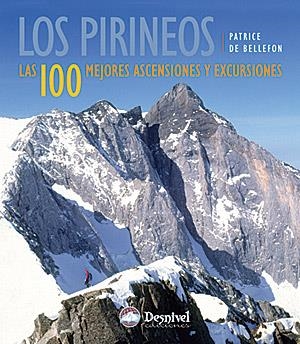 LOS PIRINEOS

PATRICE DE BELLEFON

LAS 100 MEJORES ASCENSIONES Y EXCURSIONES

Desnivel ediciones